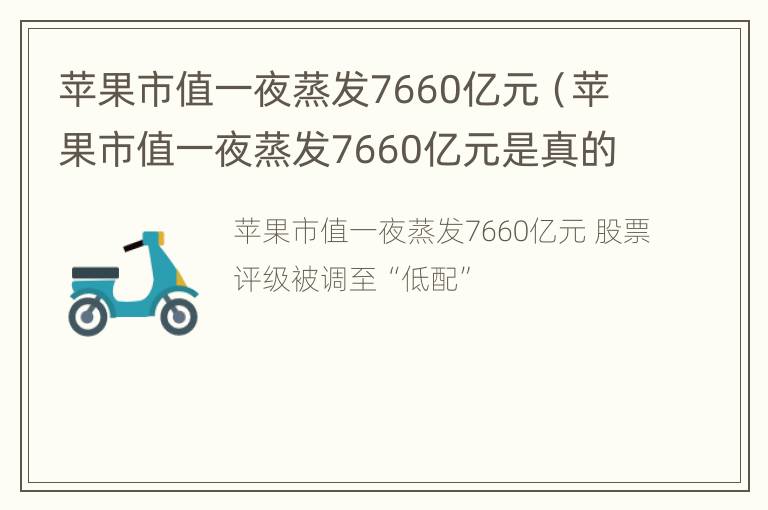 苹果市值一夜蒸发7660亿元（苹果市值一夜蒸发7660亿元是真的

苹果市值一夜蒸发7660亿元 股票评级被调至“低配”